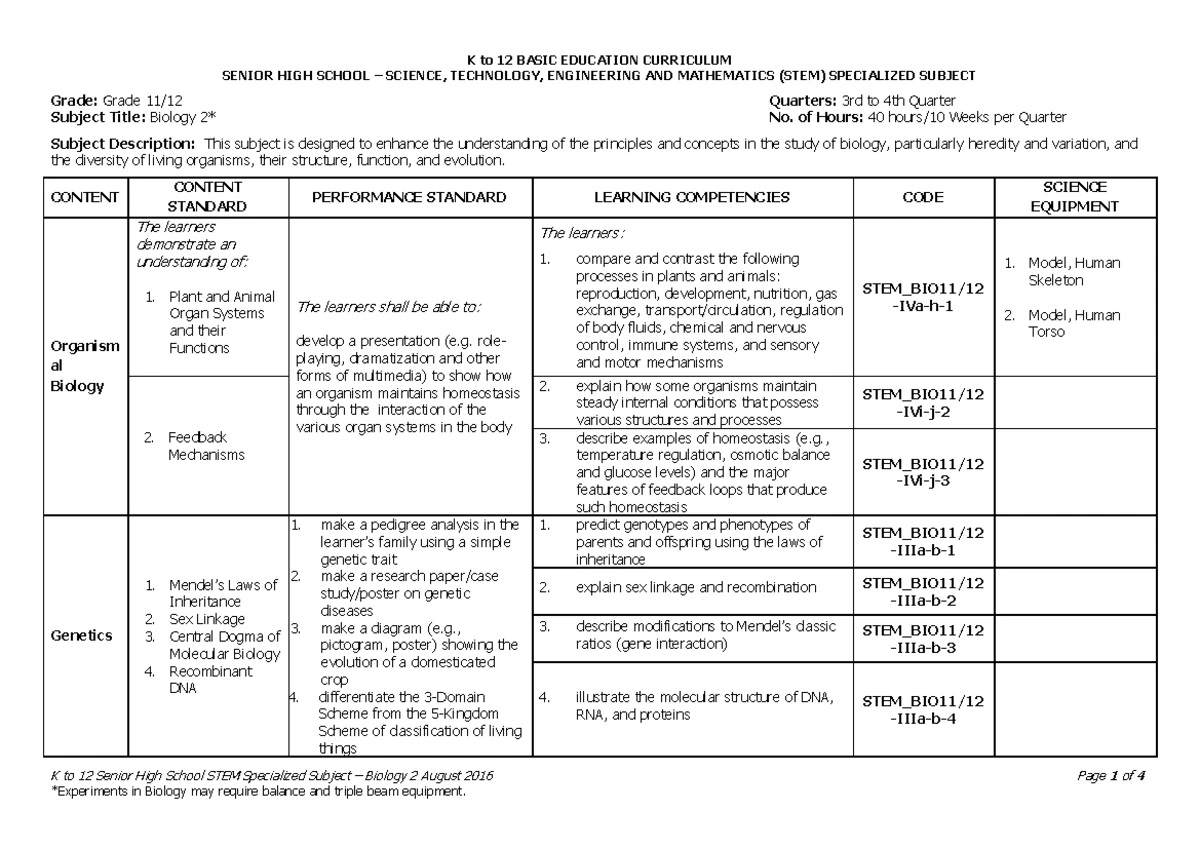 K to 12 BASIC EDUCATION CURRICULUM
SENIOR HIGH SCHOOL – SCIENCE, TECHNOLOGY, ENGINEERING AND MATHEMATICS (STEM) SPECIALIZED SUBJECT

Grade: Grade 11/12
Subject Title: Biology 2*

Quarters: 3rd to 4th Quarter
No. of Hours: 40 hours/10 Weeks per Quarter

Subject Description: This subject is designed to enhance the understanding of the principles and concepts in the study of biology, particularly heredity and variation, and the diversity of living organisms, their structure, function, and evolution.

| CONTENT | CONTENT STANDARD | PERFORMANCE STANDARD | LEARNING COMPETENCIES | CODE | SCIENCE EQUIPMENT |
|---|---|---|---|---|---|
| Organismal Biology | The learners demonstrate an understanding of: 1. Plant and Animal Organ Systems and their Functions | The learners shall be able to: develop a presentation (e.g. role-playing, dramatization and other forms of multimedia) to show how an organism maintains homeostasis through the interaction of the various organ systems in the body | The learners: 1. compare and contrast the following processes in plants and animals: reproduction, development, nutrition, gas exchange, transport/circulation, regulation of body fluids, chemical and nervous control, immune systems, and sensory and motor mechanisms | STEM_BIO11/12 -IVa-h-1 | 1. Model, Human Skeleton 2. Model, Human Torso |
| | 2. Feedback Mechanisms | | 2. explain how some organisms maintain steady internal conditions that possess various structures and processes | STEM_BIO11/12 -IVi-j-2 | |
| | | | 3. describe examples of homeostasis (e.g., temperature regulation, osmotic balance and glucose levels) and the major features of feedback loops that produce such homeostasis | STEM_BIO11/12 -IVi-j-3 | |
| Genetics | 1. Mendel's Laws of Inheritance 2. Sex Linkage 3. Central Dogma of Molecular Biology 4. Recombinant DNA | 1. make a pedigree analysis in the learner's family using a simple genetic trait 2. make a research paper/case study/poster on genetic diseases 3. make a diagram (e.g., pictogram, poster) showing the evolution of a domesticated crop 4. differentiate the 3-Domain Scheme from the 5-Kingdom Scheme of classification of living things | 1. predict genotypes and phenotypes of parents and offspring using the laws of inheritance | STEM_BIO11/12 -IIIa-b-1 | |
| | | | 2. explain sex linkage and recombination | STEM_BIO11/12 -IIIa-b-2 | |
| | | | 3. describe modifications to Mendel's classic ratios (gene interaction) | STEM_BIO11/12 -IIIa-b-3 | |
| | | | 4. illustrate the molecular structure of DNA, RNA, and proteins | STEM_BIO11/12 -IIIa-b-4 | |

K to 12 Senior High School STEM Specialized Subject – Biology 2 August 2016
Page 1 of 4
*Experiments in Biology may require balance and triple beam equipment.